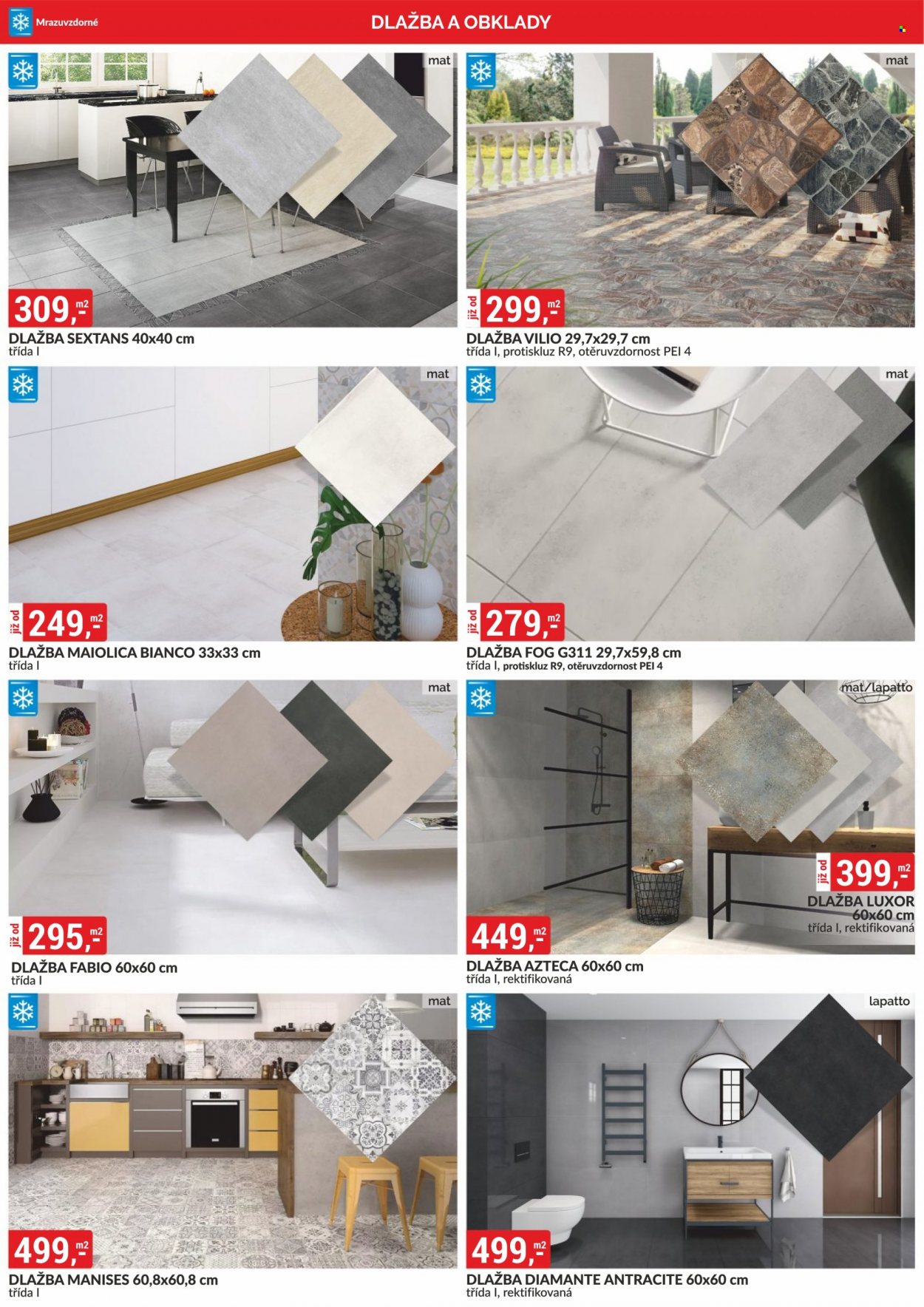 Mrazuvzdorné

DLAŽBA A OBKLADY

mat

309,- m2

DLAŽBA SEXTANS 40x40 cm
třída I

mat

již od 299,- m2

DLAŽBA VILIO 29,7x29,7 cm
třída I, protiskluz R9, otěruvzdornost PEI 4

mat

již od 249,- m2

DLAŽBA MAIOLICA BIANCO 33x33 cm
třída I

mat

již od 279,- m2

DLAŽBA FOG G311 29,7x59,8 cm
třída I, protiskluz R9, otěruvzdornost PEI 4

mat

již od 295,- m2

DLAŽBA FABIO 60x60 cm
třída I

mat/lapatto

již od 399,- m2

DLAŽBA LUXOR
60x60 cm
třída I, rektifikovaná

449,- m2

DLAŽBA AZTECA 60x60 cm
třída I, rektifikovaná

mat

499,- m2

DLAŽBA MANISES 60,8x60,8 cm
třída I

lapatto

499,- m2

DLAŽBA DIAMANTE ANTRACITE 60x60 cm
třída I, rektifikovaná